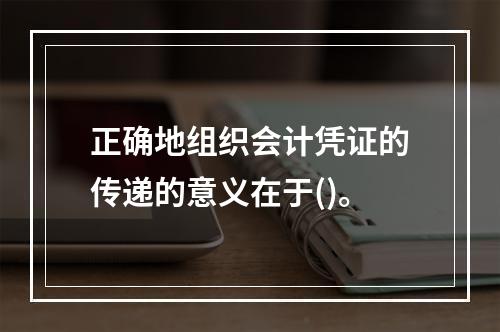 正确地组织会计凭证的传递的意义在于()。